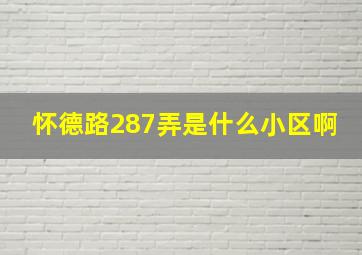 怀德路287弄是什么小区啊